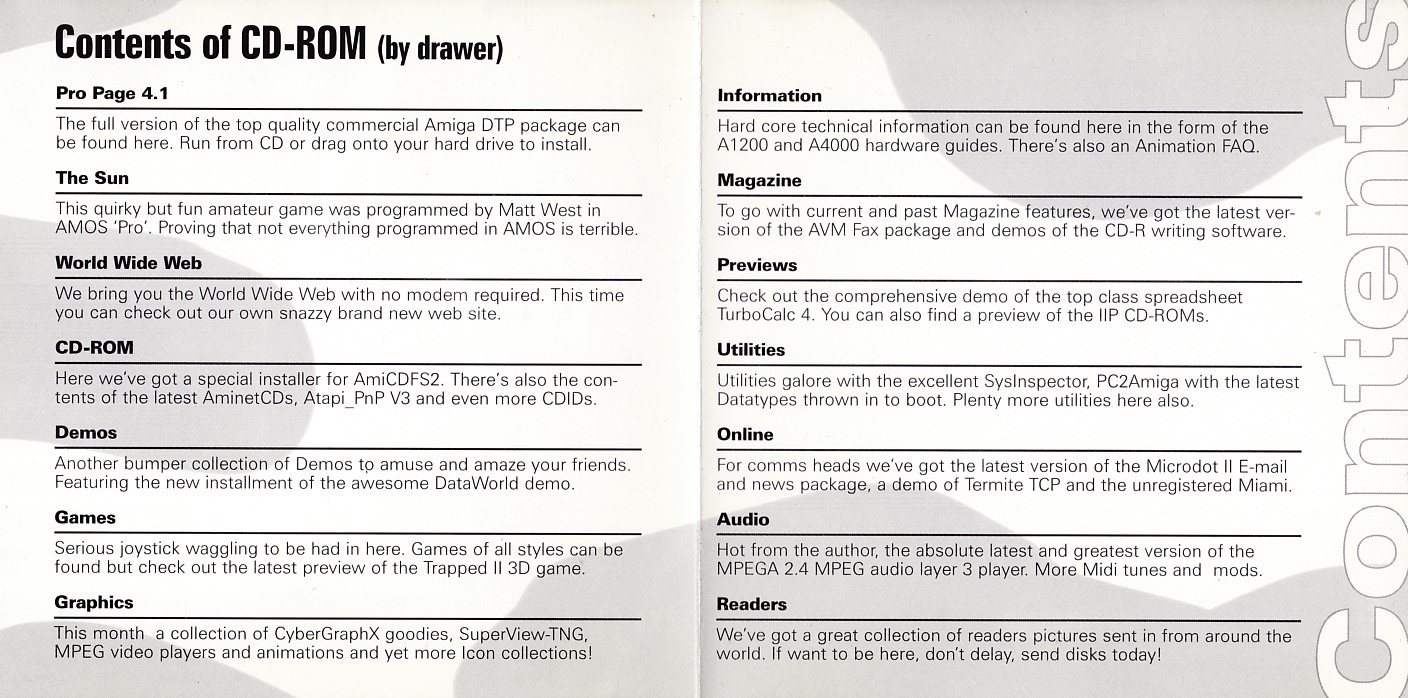 Contents of CD-ROM (by drawer)

Pro Page 4.1

The full version of the top quality commercial Amiga DTP package can be found here. Run from CD or drag onto your hard drive to install.

The Sun

This quirky but fun amateur game was programmed by Matt West in AMOS 'Pro'. Proving that not everything programmed in AMOS is terrible.

World Wide Web

We bring you the World Wide Web with no modem required. This time you can check out our own snazzy brand new web site.

CD-ROM

Here we've got a special installer for AmiCDFS2. There's also the contents of the latest AminetCDs, Atapi_PnP V3 and even more CDIDs.

Demos

Another bumper collection of Demos to amuse and amaze your friends. Featuring the new installment of the awesome DataWorld demo.

Games

Serious joystick waggling to be had in here. Games of all styles can be found but check out the latest preview of the Trapped II 3D game.

Graphics

This month a collection of CyberGraphX goodies, SuperView-TNG, MPEG video players and animations and yet more Icon collections!

Information

Hard core technical information can be found here in the form of the A1200 and A4000 hardware guides. There's also an Animation FAQ.

Magazine

To go with current and past Magazine features, we've got the latest version of the AVM Fax package and demos of the CD-R writing software.

Previews

Check out the comprehensive demo of the top class spreadsheet TurboCalc 4. You can also find a preview of the IIP CD-ROMs.

Utilities

Utilities galore with the excellent SysInspector, PC2Amiga with the latest Datatypes thrown in to boot. Plenty more utilities here also.

Online

For comms heads we've got the latest version of the Microdot II E-mail and news package, a demo of Termite TCP and the unregistered Miami.

Audio

Hot from the author, the absolute latest and greatest version of the MPEGA 2.4 MPEG audio layer 3 player. More Midi tunes and mods.

Readers

We've got a great collection of readers pictures sent in from around the world. If want to be here, don't delay, send disks today!

Contents